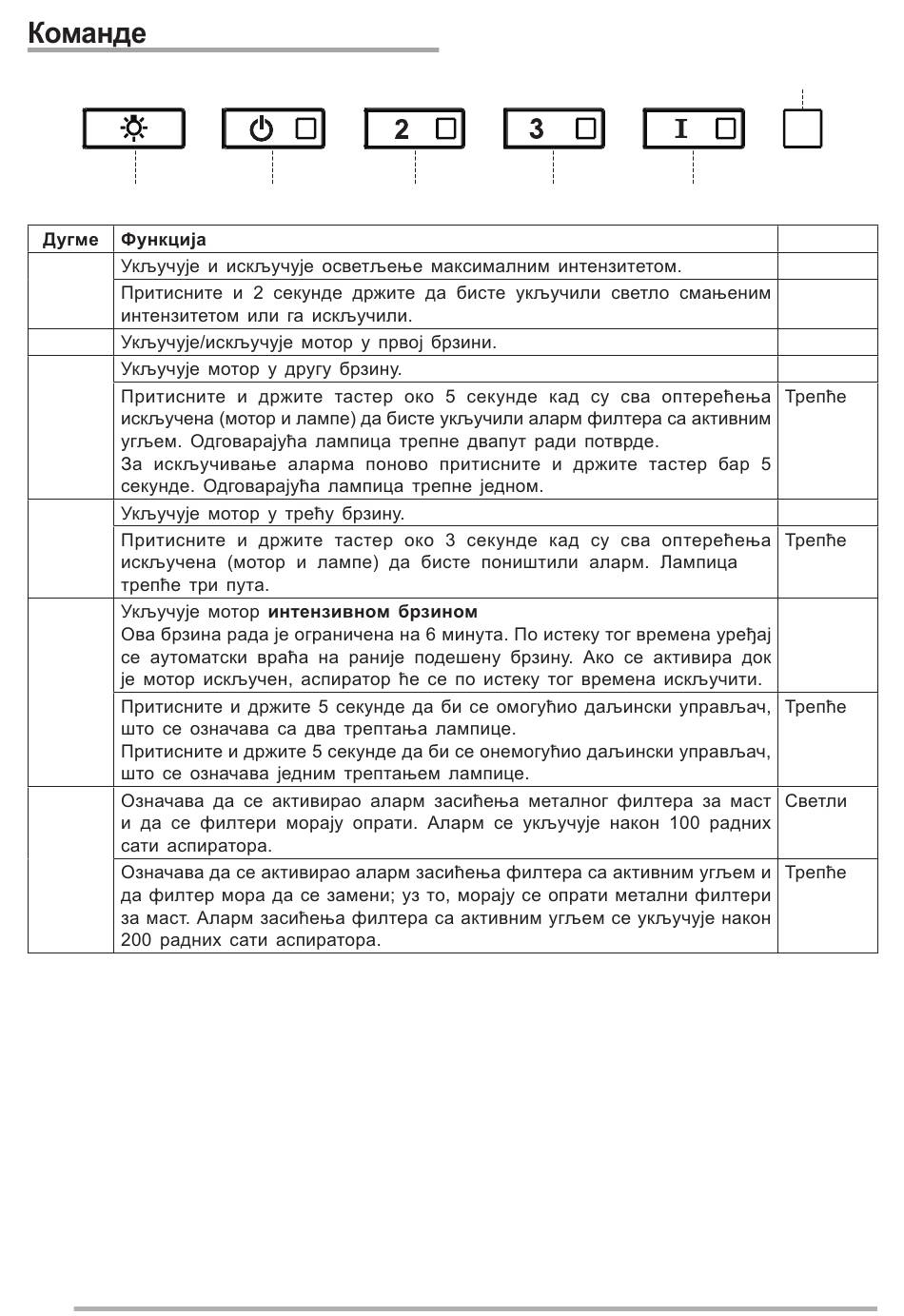 Команде

2

3

I

| Дугме | Функција | |
|---|---|---|
| | Укључује и искључује осветљење максималним интензитетом. | |
| | Притисните и 2 секунде држите да бисте укључили светло смањеним интензитетом или га искључили. | |
| | Укључује/искључује мотор у првој брзини. | |
| | Укључује мотор у другу брзину. | |
| | Притисните и држите тастер око 5 секунде кад су сва оптерећења искључена (мотор и лампе) да бисте укључили аларм филтера са активним угљем. Одговарајућа лампица трепне двапут ради потврде. За искључивање аларма поново притисните и држите тастер бар 5 секунде. Одговарајућа лампица трепне једном. | Трепће |
| | Укључује мотор у трећу брзину. | |
| | Притисните и држите тастер око 3 секунде кад су сва оптерећења искључена (мотор и лампе) да бисте поништили аларм. Лампица трепће три пута. | Трепће |
| | Укључује мотор **интензивном брзином** Ова брзина рада је ограничена на 6 минута. По истеку тог времена уређај се аутоматски враћа на раније подешену брзину. Ако се активира док је мотор искључен, аспиратор ће се по истеку тог времена искључити. | |
| | Притисните и држите 5 секунде да би се омогућио даљински управљач, што се означава са два трептања лампице. Притисните и држите 5 секунде да би се онемогућио даљински управљач, што се означава једним трептањем лампице. | Трепће |
| | Означава да се активирао аларм засићења металног филтера за маст и да се филтери морају опрати. Аларм се укључује након 100 радних сати аспиратора. | Светли |
| | Означава да се активирао аларм засићења филтера са активним угљем и да филтер мора да се замени; уз то, морају се опрати метални филтери за маст. Аларм засићења филтера са активним угљем се укључује након 200 радних сати аспиратора. | Трепће |